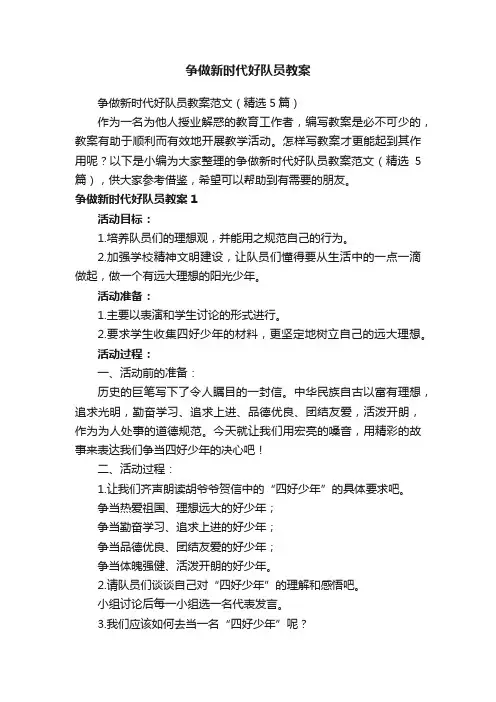 争做新时代好队员教案

争做新时代好队员教案范文（精选 5 篇）

作为一名为他人授业解惑的教育工作者，编写教案是必不可少的，教案有助于顺利而有效地开展教学活动。怎样写教案才更能起到其作用呢？以下是小编为大家整理的争做新时代好队员教案范文（精选 5 篇），供大家参考借鉴，希望可以帮助到有需要的朋友。

争做新时代好队员教案 1

活动目标：

1.培养队员们的理想观，并能用之规范自己的行为。

2.加强学校精神文明建设，让队员们懂得要从生活中的一点一滴做起，做一个有远大理想的阳光少年。

活动准备：

1.主要以表演和学生讨论的形式进行。

2.要求学生收集四好少年的材料，更坚定地树立自己的远大理想。

活动过程：

一、活动前的准备：

历史的巨笔写下了令人瞩目的一封信。中华民族自古以富有理想，追求光明，勤奋学习、追求上进、品德优良、团结友爱，活泼开朗，作为为人处事的道德规范。今天就让我们用宏亮的嗓音，用精彩的故事来表达我们争当四好少年的决心吧！

二、活动过程：

1.让我们齐声朗读胡爷爷贺信中的“四好少年”的具体要求吧。

争当热爱祖国、理想远大的好少年；

争当勤奋学习、追求上进的好少年；

争当品德优良、团结友爱的好少年；

争当体魄强健、活泼开朗的好少年。

2.请队员们谈谈自己对“四好少年”的理解和感悟吧。

小组讨论后每一小组选一名代表发言。

3.我们应该如何去当一名“四好少年”呢？